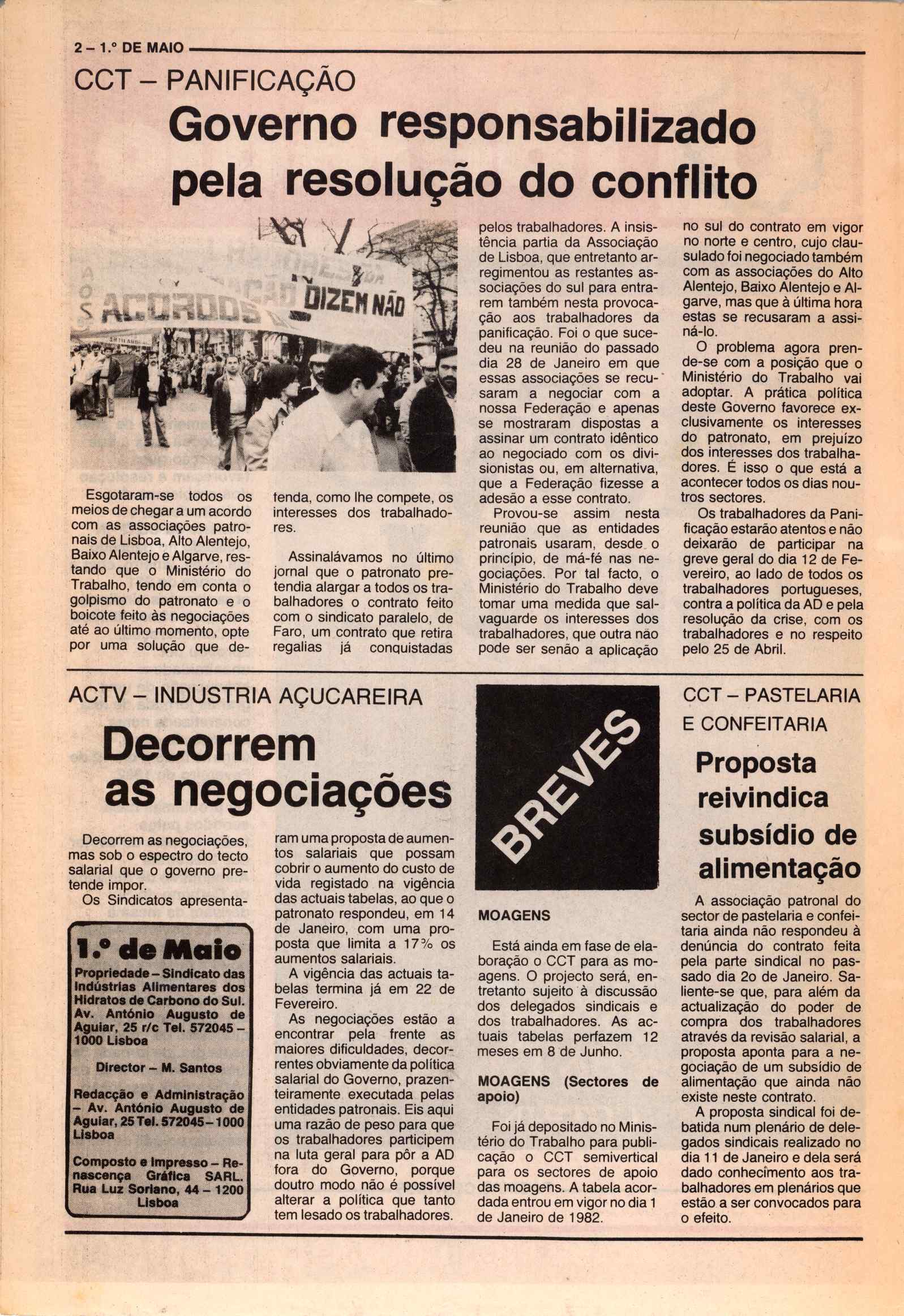 2 – 1.º DE MAIO

CCT – PANIFICAÇÃO

Governo responsabilizado pela resolução do conflito

ACORDOS DIZEM NÃO

Esgotaram-se todos os meios de chegar a um acordo com as associações patronais de Lisboa, Alto Alentejo, Baixo Alentejo e Algarve, restando que o Ministério do Trabalho, tendo em conta o golpismo do patronato e o boicote feito às negociações até ao último momento, opte por uma solução que defenda, como lhe compete, os interesses dos trabalhadores.

Assinalávamos no último jornal que o patronato pretendia alargar a todos os trabalhadores o contrato feito com o sindicato paralelo, de Faro, um contrato que retira regalias já conquistadas pelos trabalhadores. A insistência partia da Associação de Lisboa, que entretanto arregimentou as restantes associações do sul para entrarem também nesta provocação aos trabalhadores da panificação. Foi o que sucedeu na reunião do passado dia 28 de Janeiro em que essas associações se recusaram a negociar com a nossa Federação e apenas se mostraram dispostas a assinar um contrato idêntico ao negociado com os divisionistas ou, em alternativa, que a Federação fizesse a adesão a esse contrato.

Provou-se assim nesta reunião que as entidades patronais usaram, desde o princípio, de má-fé nas negociações. Por tal facto, o Ministério do Trabalho deve tomar uma medida que salvaguarde os interesses dos trabalhadores, que outra não pode ser senão a aplicação no sul do contrato em vigor no norte e centro, cujo clausulado foi negociado também com as associações do Alto Alentejo, Baixo Alentejo e Algarve, mas que à última hora estas se recusaram a assiná-lo.

O problema agora prende-se com a posição que o Ministério do Trabalho vai adoptar. A prática política deste Governo favorece exclusivamente os interesses do patronato, em prejuízo dos interesses dos trabalhadores. É isso o que está a acontecer todos os dias noutros sectores.

Os trabalhadores da Panificação estarão atentos e não deixarão de participar na greve geral do dia 12 de Fevereiro, ao lado de todos os trabalhadores portugueses, contra a política da AD e pela resolução da crise, com os trabalhadores e no respeito pelo 25 de Abril.

ACTV – INDÚSTRIA AÇUCAREIRA

Decorrem as negociações

Decorrem as negociações, mas sob o espectro do tecto salarial que o governo pretende impor.

Os Sindicatos apresentaram uma proposta de aumentos salariais que possam cobrir o aumento do custo de vida registado na vigência das actuais tabelas, ao que o patronato respondeu, em 14 de Janeiro, com uma proposta que limita a 17% os aumentos salariais.

A vigência das actuais tabelas termina já em 22 de Fevereiro.

As negociações estão a encontrar pela frente as maiores dificuldades, decorrentes obviamente da política salarial do Governo, prazenteiramente executada pelas entidades patronais. Eis aqui uma razão de peso para que os trabalhadores participem na luta geral para pôr a AD fora do Governo, porque doutro modo não é possível alterar a política que tanto tem lesado os trabalhadores.

1.º de Maio
Propriedade – Sindicato das Indústrias Alimentares dos Hidratos de Carbono do Sul. Av. António Augusto de Aguiar, 25 r/c Tel. 572045 – 1000 Lisboa

Director – M. Santos

Redacção e Administração – Av. António Augusto de Aguiar, 25 Tel. 572045 – 1000 Lisboa

Composto e Impresso – Renascença Gráfica SARL. Rua Luz Soriano, 44 – 1200 Lisboa

BREVES

MOAGENS

Está ainda em fase de elaboração o CCT para as moagens. O projecto será, entretanto sujeito à discussão dos delegados sindicais e dos trabalhadores. As actuais tabelas perfazem 12 meses em 8 de Junho.

MOAGENS (Sectores de apoio)

Foi já depositado no Ministério do Trabalho para publicação o CCT semivertical para os sectores de apoio das moagens. A tabela acordada entrou em vigor no dia 1 de Janeiro de 1982.

CCT – PASTELARIA E CONFEITARIA

Proposta reivindica subsídio de alimentação

A associação patronal do sector de pastelaria e confeitaria ainda não respondeu à denúncia do contrato feita pela parte sindical no passado dia 2o de Janeiro. Saliente-se que, para além da actualização do poder de compra dos trabalhadores através da revisão salarial, a proposta aponta para a negociação de um subsídio de alimentação que ainda não existe neste contrato.

A proposta sindical foi debatida num plenário de delegados sindicais realizado no dia 11 de Janeiro e dela será dado conhecimento aos trabalhadores em plenários que estão a ser convocados para o efeito.